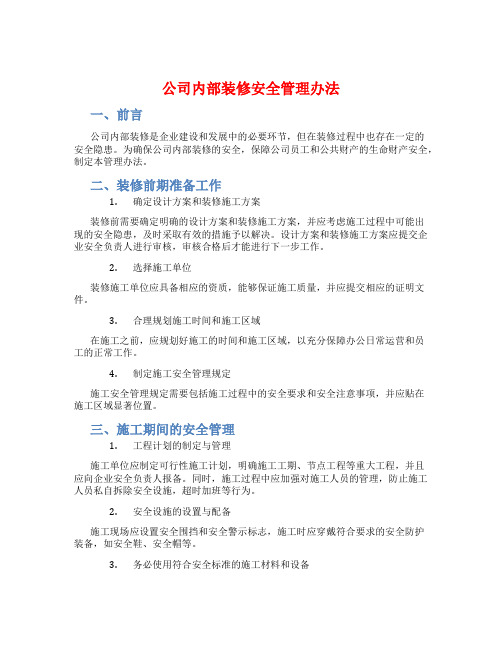 公司内部装修安全管理办法

一、前言

公司内部装修是企业建设和发展中的必要环节，但在装修过程中也存在一定的安全隐患。为确保公司内部装修的安全，保障公司员工和公共财产的生命财产安全，制定本管理办法。

二、装修前期准备工作

1. 确定设计方案和装修施工方案

装修前需要确定明确的设计方案和装修施工方案，并应考虑施工过程中可能出现的安全隐患，及时采取有效的措施予以解决。设计方案和装修施工方案应提交企业安全负责人进行审核，审核合格后才能进行下一步工作。

2. 选择施工单位

装修施工单位应具备相应的资质，能够保证施工质量，并应提交相应的证明文件。

3. 合理规划施工时间和施工区域

在施工之前，应规划好施工的时间和施工区域，以充分保障办公日常运营和员工的正常工作。

4. 制定施工安全管理规定

施工安全管理规定需要包括施工过程中的安全要求和安全注意事项，并应贴在施工区域显著位置。

三、施工期间的安全管理

1. 工程计划的制定与管理

施工单位应制定可行性施工计划，明确施工工期、节点工程等重大工程，并且应向企业安全负责人报备。同时，施工过程中应加强对施工人员的管理，防止施工人员私自拆除安全设施，超时加班等行为。

2. 安全设施的设置与配备

施工现场应设置安全围挡和安全警示标志，施工时应穿戴符合要求的安全防护装备，如安全鞋、安全帽等。

3. 务必使用符合安全标准的施工材料和设备